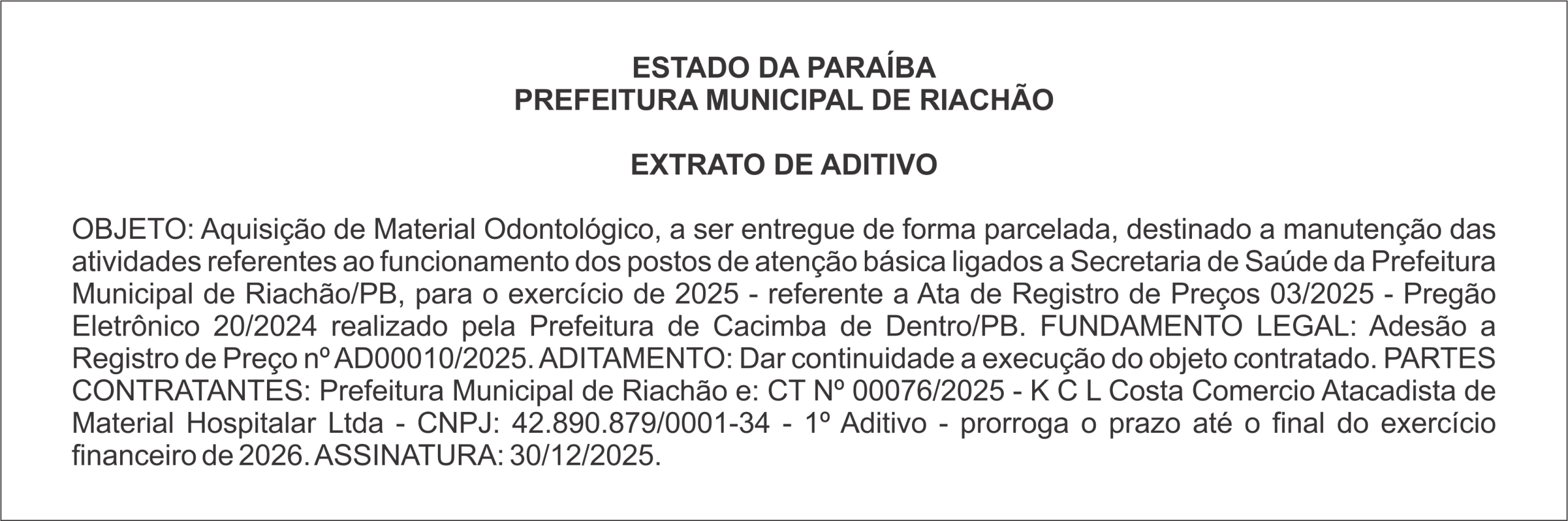 ESTADO DA PARAÍBA
PREFEITURA MUNICIPAL DE RIACHÃO

EXTRATO DE ADITIVO

OBJETO: Aquisição de Material Odontológico, a ser entregue de forma parcelada, destinado a manutenção das atividades referentes ao funcionamento dos postos de atenção básica ligados a Secretaria de Saúde da Prefeitura Municipal de Riachão/PB, para o exercício de 2025 - referente a Ata de Registro de Preços 03/2025 - Pregão Eletrônico 20/2024 realizado pela Prefeitura de Cacimba de Dentro/PB. FUNDAMENTO LEGAL: Adesão a Registro de Preço nº AD00010/2025. ADITAMENTO: Dar continuidade a execução do objeto contratado. PARTES CONTRATANTES: Prefeitura Municipal de Riachão e: CT Nº 00076/2025 - K C L Costa Comercio Atacadista de Material Hospitalar Ltda - CNPJ: 42.890.879/0001-34 - 1º Aditivo - prorroga o prazo até o final do exercício financeiro de 2026. ASSINATURA: 30/12/2025.